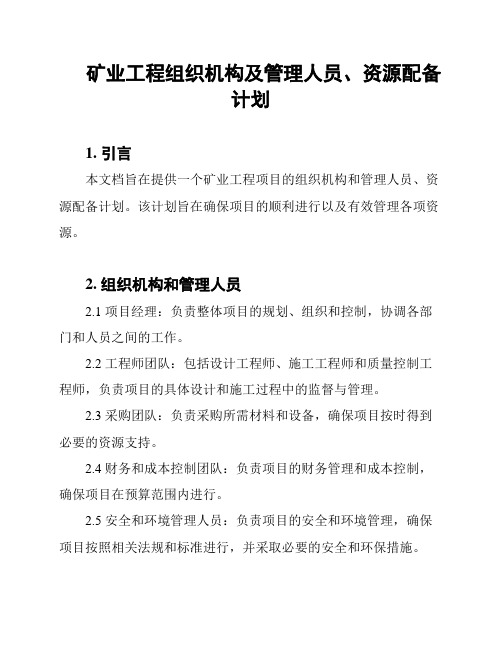 矿业工程组织机构及管理人员、资源配备计划

1. 引言

本文档旨在提供一个矿业工程项目的组织机构和管理人员、资源配备计划。该计划旨在确保项目的顺利进行以及有效管理各项资源。

2. 组织机构和管理人员

2.1 项目经理：负责整体项目的规划、组织和控制，协调各部门和人员之间的工作。

2.2 工程师团队：包括设计工程师、施工工程师和质量控制工程师，负责项目的具体设计和施工过程中的监督与管理。

2.3 采购团队：负责采购所需材料和设备，确保项目按时得到必要的资源支持。

2.4 财务和成本控制团队：负责项目的财务管理和成本控制，确保项目在预算范围内进行。

2.5 安全和环境管理人员：负责项目的安全和环境管理，确保项目按照相关法规和标准进行，并采取必要的安全和环保措施。